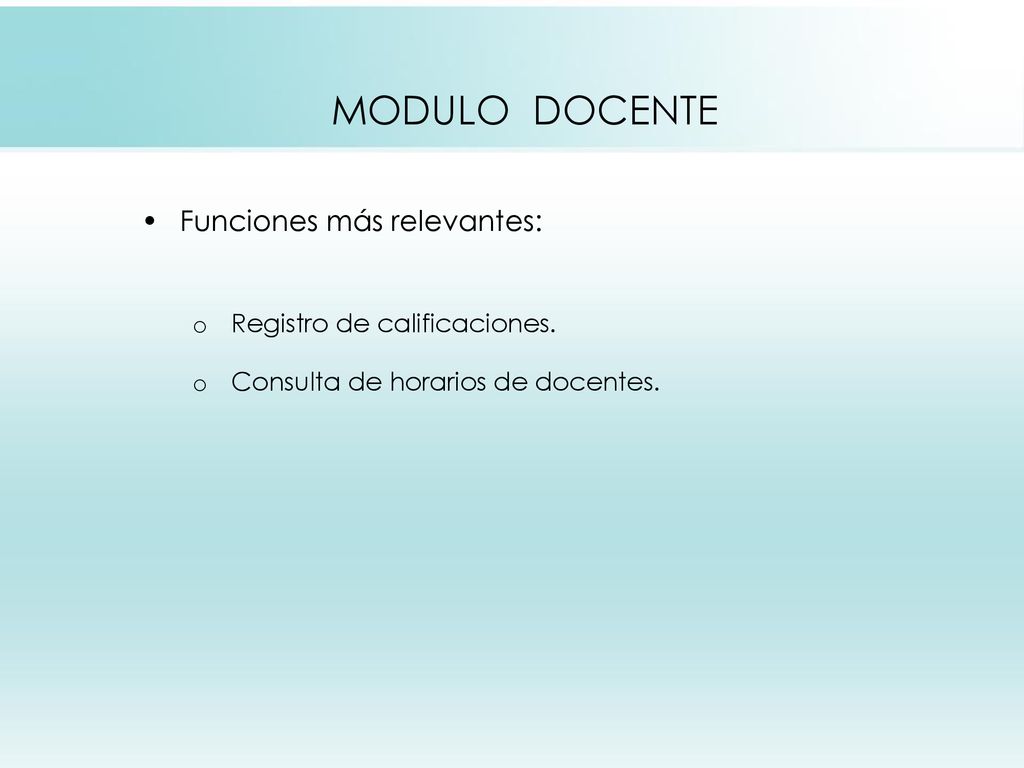 MODULO DOCENTE

• Funciones más relevantes:

o Registro de calificaciones.

o Consulta de horarios de docentes.